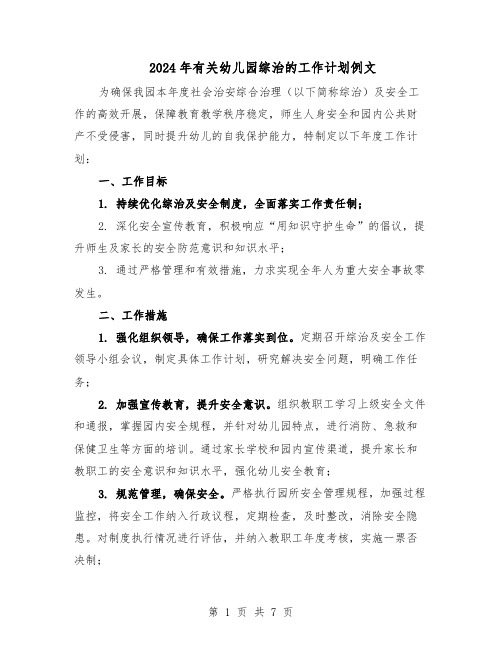 2024年有关幼儿园综治的工作计划例文

为确保我园本年度社会治安综合治理（以下简称综治）及安全工作的高效开展，保障教育教学秩序稳定，师生人身安全和园内公共财产不受侵害，同时提升幼儿的自我保护能力，特制定以下年度工作计划：

一、工作目标

1. 持续优化综治及安全制度，全面落实工作责任制；

2. 深化安全宣传教育，积极响应“用知识守护生命”的倡议，提升师生及家长的安全防范意识和知识水平；

3. 通过严格管理和有效措施，力求实现全年人为重大安全事故零发生。

二、工作措施

1. 强化组织领导，确保工作落实到位。定期召开综治及安全工作领导小组会议，制定具体工作计划，研究解决安全问题，明确工作任务；

2. 加强宣传教育，提升安全意识。组织教职工学习上级安全文件和通报，掌握园内安全规程，并针对幼儿园特点，进行消防、急救和保健卫生等方面的培训。通过家长学校和园内宣传渠道，提升家长和教职工的安全意识和知识水平，强化幼儿安全教育；

3. 规范管理，确保安全。严格执行园所安全管理规程，加强过程监控，将安全工作纳入行政议程，定期检查，及时整改，消除安全隐患。对制度执行情况进行评估，并纳入教职工年度考核，实施一票否决制；

第 1 页 共 7 页